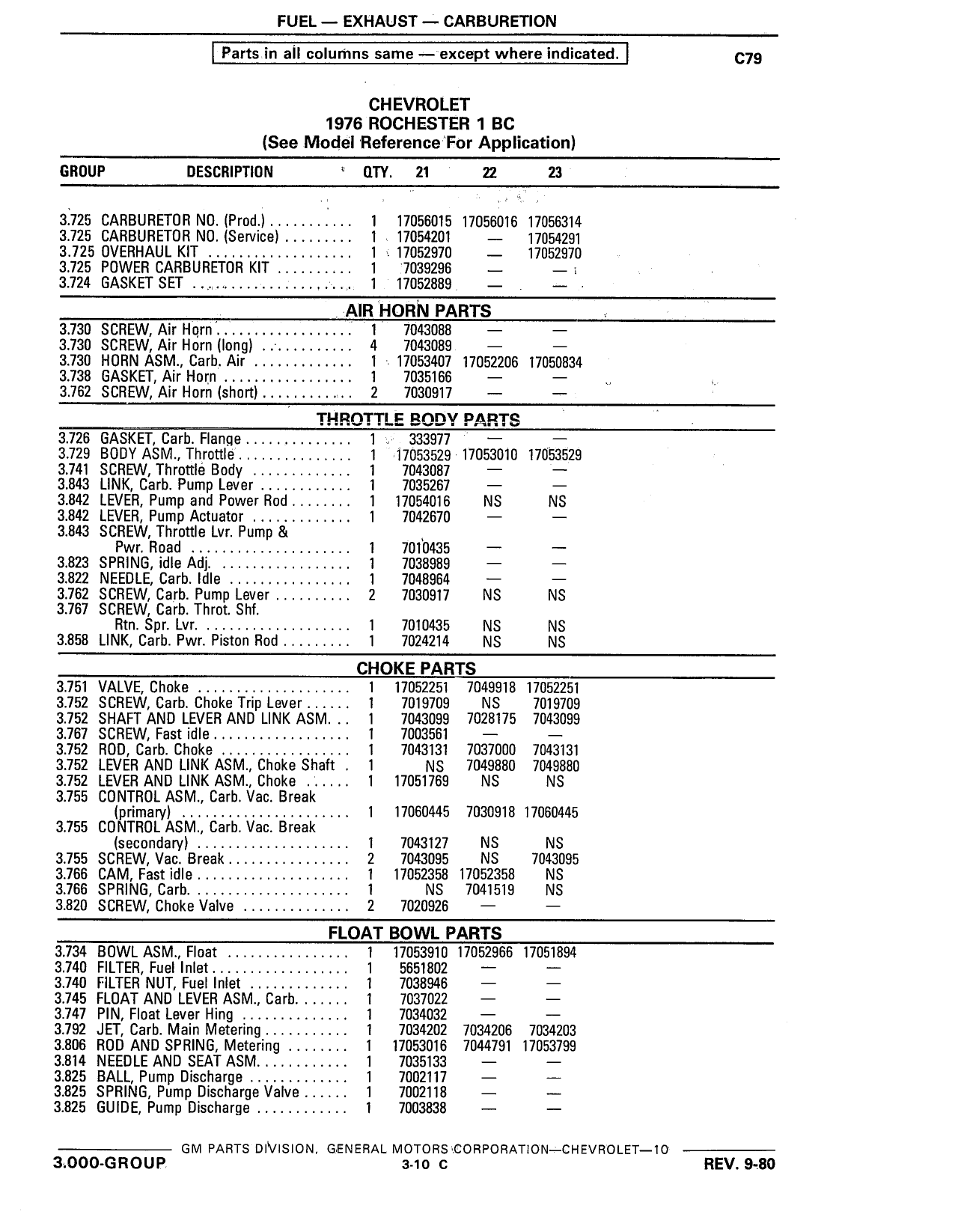 FUEL — EXHAUST — CARBURETION

Parts in all columns same — except where indicated.

C79

CHEVROLET
1976 ROCHESTER 1 BC
(See Model Reference For Application)

| GROUP | DESCRIPTION | QTY. | 21 | 22 | 23 |
|---|---|---|---|---|---|
| 3.725 | CARBURETOR NO. (Prod.) | 1 | 17056015 | 17056016 | 17056314 |
| 3.725 | CARBURETOR NO. (Service) | 1 | 17054201 | — | 17054291 |
| 3.725 | OVERHAUL KIT | 1 | 17052970 | — | 17052970 |
| 3.725 | POWER CARBURETOR KIT | 1 | 7039296 | — | — |
| 3.724 | GASKET SET | 1 | 17052889 | — | — |
| | AIR HORN PARTS | | | | |
| 3.730 | SCREW, Air Horn | 1 | 7043088 | — | — |
| 3.730 | SCREW, Air Horn (long) | 4 | 7043089 | — | — |
| 3.730 | HORN ASM., Carb. Air | 1 | 17053407 | 17052206 | 17050834 |
| 3.738 | GASKET, Air Horn | 1 | 7035166 | — | — |
| 3.762 | SCREW, Air Horn (short) | 2 | 7030917 | — | — |
| | THROTTLE BODY PARTS | | | | |
| 3.726 | GASKET, Carb. Flange | 1 | 333977 | — | — |
| 3.729 | BODY ASM., Throttle | 1 | 17053529 | 17053010 | 17053529 |
| 3.741 | SCREW, Throttle Body | 1 | 7043087 | — | — |
| 3.843 | LINK, Carb. Pump Lever | 1 | 7035267 | — | — |
| 3.842 | LEVER, Pump and Power Rod | 1 | 17054016 | NS | NS |
| 3.842 | LEVER, Pump Actuator | 1 | 7042670 | — | — |
| 3.843 | SCREW, Throttle Lvr. Pump & Pwr. Road | 1 | 7010435 | — | — |
| 3.823 | SPRING, idle Adj. | 1 | 7038989 | — | — |
| 3.822 | NEEDLE, Carb. Idle | 1 | 7048964 | — | — |
| 3.762 | SCREW, Carb. Pump Lever | 2 | 7030917 | NS | NS |
| 3.767 | SCREW, Carb. Throt. Shf. Rtn. Spr. Lvr. | 1 | 7010435 | NS | NS |
| 3.858 | LINK, Carb. Pwr. Piston Rod | 1 | 7024214 | NS | NS |
| | CHOKE PARTS | | | | |
| 3.751 | VALVE, Choke | 1 | 17052251 | 7049918 | 17052251 |
| 3.752 | SCREW, Carb. Choke Trip Lever | 1 | 7019709 | NS | 7019709 |
| 3.752 | SHAFT AND LEVER AND LINK ASM. | 1 | 7043099 | 7028175 | 7043099 |
| 3.767 | SCREW, Fast idle | 1 | 7003561 | — | — |
| 3.752 | ROD, Carb. Choke | 1 | 7043131 | 7037000 | 7043131 |
| 3.752 | LEVER AND LINK ASM., Choke Shaft | 1 | NS | 7049880 | 7049880 |
| 3.752 | LEVER AND LINK ASM., Choke | 1 | 17051769 | NS | NS |
| 3.755 | CONTROL ASM., Carb. Vac. Break (primary) | 1 | 17060445 | 7030918 | 17060445 |
| 3.755 | CONTROL ASM., Carb. Vac. Break (secondary) | 1 | 7043127 | NS | NS |
| 3.755 | SCREW, Vac. Break | 2 | 7043095 | NS | 7043095 |
| 3.766 | CAM, Fast idle | 1 | 17052358 | 17052358 | NS |
| 3.766 | SPRING, Carb. | 1 | NS | 7041519 | NS |
| 3.820 | SCREW, Choke Valve | 2 | 7020926 | — | — |
| | FLOAT BOWL PARTS | | | | |
| 3.734 | BOWL ASM., Float | 1 | 17053910 | 17052966 | 17051894 |
| 3.740 | FILTER, Fuel Inlet | 1 | 5651802 | — | — |
| 3.740 | FILTER NUT, Fuel Inlet | 1 | 7038946 | — | — |
| 3.745 | FLOAT AND LEVER ASM., Carb. | 1 | 7037022 | — | — |
| 3.747 | PIN, Float Lever Hing | 1 | 7034032 | — | — |
| 3.792 | JET, Carb. Main Metering | 1 | 7034202 | 7034206 | 7034203 |
| 3.806 | ROD AND SPRING, Metering | 1 | 17053016 | 7044791 | 17053799 |
| 3.814 | NEEDLE AND SEAT ASM. | 1 | 7035133 | — | — |
| 3.825 | BALL, Pump Discharge | 1 | 7002117 | — | — |
| 3.825 | SPRING, Pump Discharge Valve | 1 | 7002118 | — | — |
| 3.825 | GUIDE, Pump Discharge | 1 | 7003838 | — | — |

GM PARTS DIVISION, GENERAL MOTORS CORPORATION—CHEVROLET—10
3.000-GROUP
3-10 C
REV. 9-80